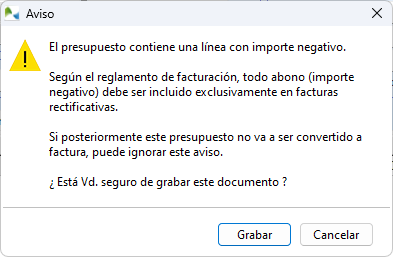 Aviso

El presupuesto contiene una línea con importe negativo.

Según el reglamento de facturación, todo abono (importe negativo) debe ser incluido exclusivamente en facturas rectificativas.

Si posteriormente este presupuesto no va a ser convertido a factura, puede ignorar este aviso.

¿ Está Vd. seguro de grabar este documento ?

Grabar
Cancelar